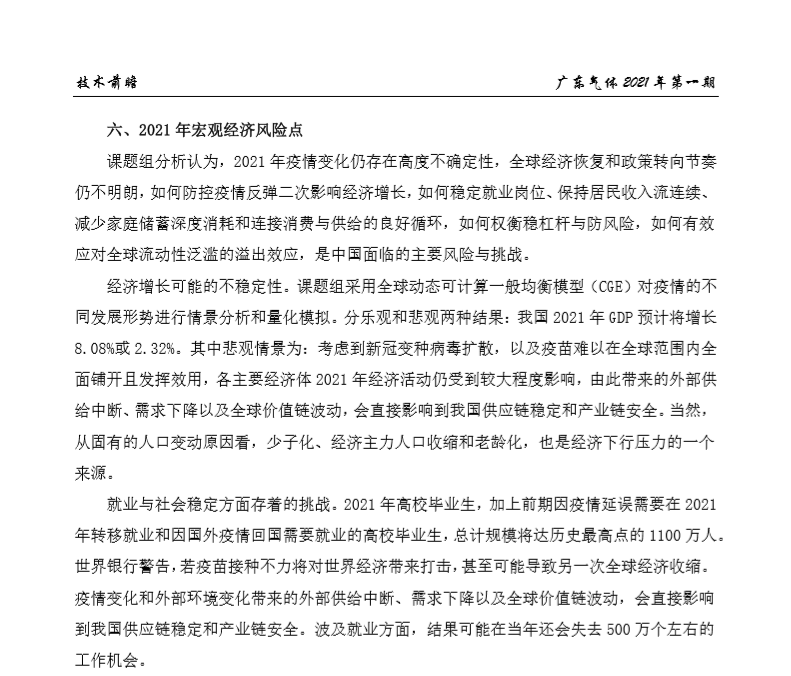 技术前瞻　　　　　　　　　　　　　　　　　　　　　　　　广东气体 2021 年第一期

六、2021 年宏观经济风险点

课题组分析认为，2021 年疫情变化仍存在高度不确定性，全球经济恢复和政策转向节奏仍不明朗，如何防控疫情反弹二次影响经济增长，如何稳定就业岗位、保持居民收入流连续、减少家庭储蓄深度消耗和连接消费与供给的良好循环，如何权衡稳杠杆与防风险，如何有效应对全球流动性泛滥的溢出效应，是中国面临的主要风险与挑战。

经济增长可能的不稳定性。课题组采用全球动态可计算一般均衡模型（CGE）对疫情的不同发展形势进行情景分析和量化模拟。分乐观和悲观两种结果：我国 2021 年 GDP 预计将增长 8.08%或 2.32%。其中悲观情景为：考虑到新冠变种病毒扩散，以及疫苗难以在全球范围内全面铺开且发挥效用，各主要经济体 2021 年经济活动仍受到较大程度影响，由此带来的外部供给中断、需求下降以及全球价值链波动，会直接影响到我国供应链稳定和产业链安全。当然，从固有的人口变动原因看，少子化、经济主力人口收缩和老龄化，也是经济下行压力的一个来源。

就业与社会稳定方面存着的挑战。2021 年高校毕业生，加上前期因疫情延误需要在 2021 年转移就业和因国外疫情回国需要就业的高校毕业生，总计规模将达历史最高点的 1100 万人。世界银行警告，若疫苗接种不力将对世界经济带来打击，甚至可能导致另一次全球经济收缩。疫情变化和外部环境变化带来的外部供给中断、需求下降以及全球价值链波动，会直接影响到我国供应链稳定和产业链安全。波及就业方面，结果可能在当年还会失去 500 万个左右的工作机会。